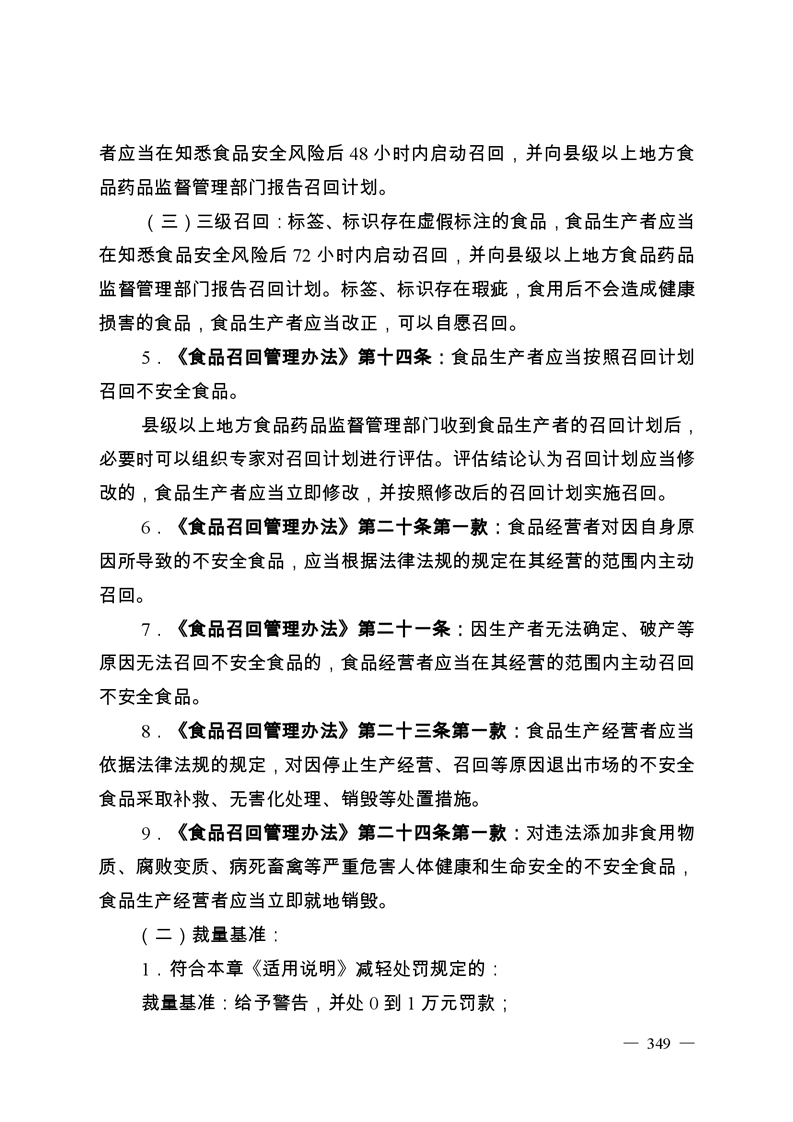 者应当在知悉食品安全风险后 48 小时内启动召回，并向县级以上地方食品药品监督管理部门报告召回计划。

（三）三级召回：标签、标识存在虚假标注的食品，食品生产者应当在知悉食品安全风险后 72 小时内启动召回，并向县级以上地方食品药品监督管理部门报告召回计划。标签、标识存在瑕疵，食用后不会造成健康损害的食品，食品生产者应当改正，可以自愿召回。

5．《食品召回管理办法》第十四条：食品生产者应当按照召回计划召回不安全食品。

县级以上地方食品药品监督管理部门收到食品生产者的召回计划后，必要时可以组织专家对召回计划进行评估。评估结论认为召回计划应当修改的，食品生产者应当立即修改，并按照修改后的召回计划实施召回。

6．《食品召回管理办法》第二十条第一款：食品经营者对因自身原因所导致的不安全食品，应当根据法律法规的规定在其经营的范围内主动召回。

7．《食品召回管理办法》第二十一条：因生产者无法确定、破产等原因无法召回不安全食品的，食品经营者应当在其经营的范围内主动召回不安全食品。

8．《食品召回管理办法》第二十三条第一款：食品生产经营者应当依据法律法规的规定，对因停止生产经营、召回等原因退出市场的不安全食品采取补救、无害化处理、销毁等处置措施。

9．《食品召回管理办法》第二十四条第一款：对违法添加非食用物质、腐败变质、病死畜禽等严重危害人体健康和生命安全的不安全食品，食品生产经营者应当立即就地销毁。

（二）裁量基准：

1．符合本章《适用说明》减轻处罚规定的：

裁量基准：给予警告，并处 0 到 1 万元罚款；

— 349 —